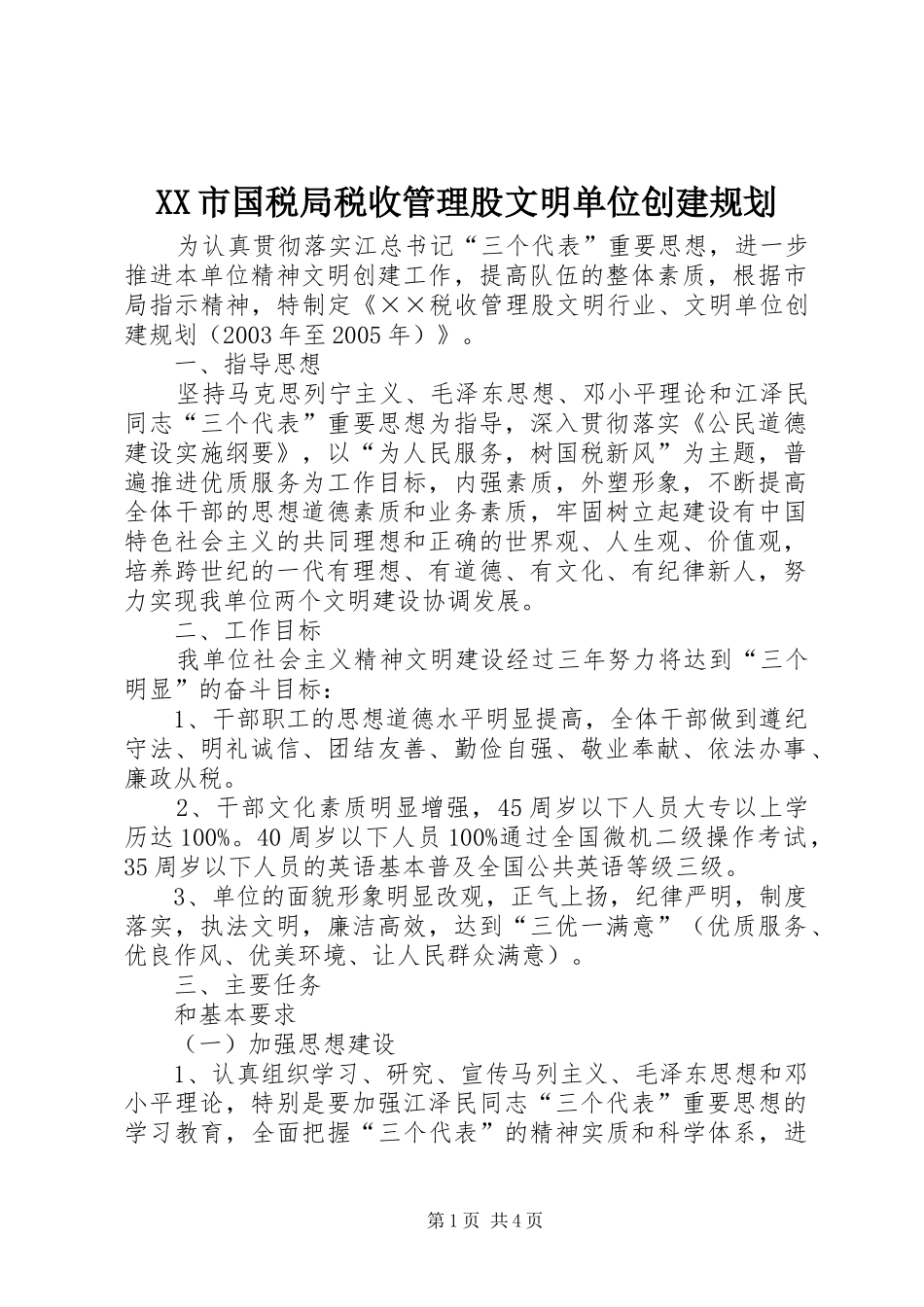 XX市国税局税收管理股文明单位创建规划

为认真贯彻落实江总书记“三个代表”重要思想，进一步推进本单位精神文明创建工作，提高队伍的整体素质，根据市局指示精神，特制定《××税收管理股文明行业、文明单位创建规划（2003年至2005年）》。

一、指导思想

坚持马克思列宁主义、毛泽东思想、邓小平理论和江泽民同志“三个代表”重要思想为指导，深入贯彻落实《公民道德建设实施纲要》，以“为人民服务，树国税新风”为主题，普遍推进优质服务为工作目标，内强素质，外塑形象，不断提高全体干部的思想道德素质和业务素质，牢固树立起建设有中国特色社会主义的共同理想和正确的世界观、人生观、价值观，培养跨世纪的一代有理想、有道德、有文化、有纪律新人，努力实现我单位两个文明建设协调发展。

二、工作目标

我单位社会主义精神文明建设经过三年努力将达到“三个明显”的奋斗目标：

1、干部职工的思想道德水平明显提高，全体干部做到遵纪守法、明礼诚信、团结友善、勤俭自强、敬业奉献、依法办事、廉政从税。

2、干部文化素质明显增强，45周岁以下人员大专以上学历达100%。40周岁以下人员100%通过全国微机二级操作考试，35周岁以下人员的英语基本普及全国公共英语等级三级。

3、单位的面貌形象明显改观，正气上扬，纪律严明，制度落实，执法文明，廉洁高效，达到“三优一满意”（优质服务、优良作风、优美环境、让人民群众满意）。

三、主要任务

和基本要求

（一）加强思想建设

1、认真组织学习、研究、宣传马列主义、毛泽东思想和邓小平理论，特别是要加强江泽民同志“三个代表”重要思想的学习教育，全面把握“三个代表”的精神实质和科学体系，进

第1页 共4页